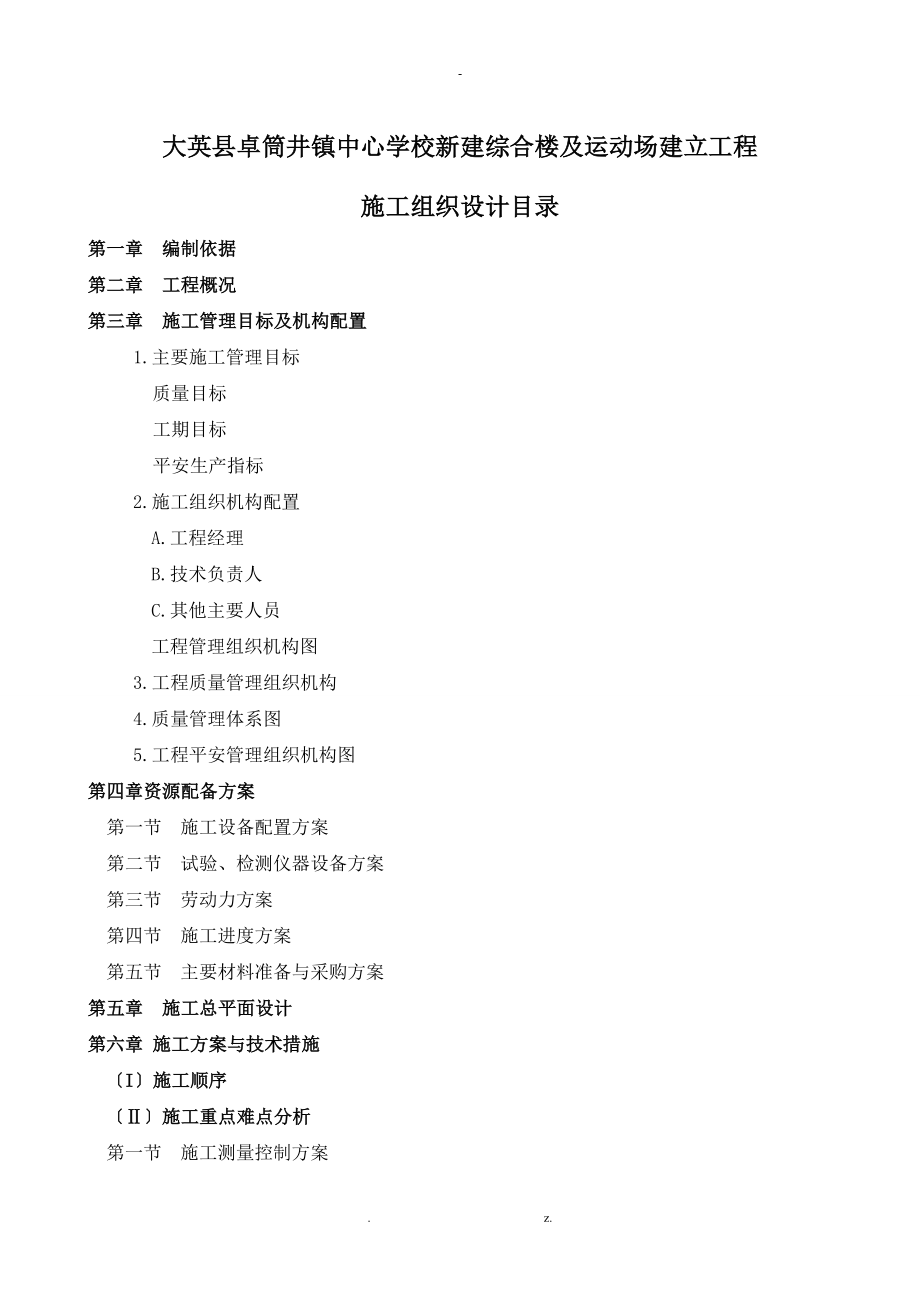 -

大英县卓筒井镇中心学校新建综合楼及运动场建立工程

施工组织设计目录

第一章　编制依据

第二章　工程概况

第三章　施工管理目标及机构配置

1.主要施工管理目标

质量目标

工期目标

平安生产指标

2.施工组织机构配置

A.工程经理

B.技术负责人

C.其他主要人员

工程管理组织机构图

3.工程质量管理组织机构

4.质量管理体系图

5.工程平安管理组织机构图

第四章资源配备方案

第一节　施工设备配置方案

第二节　试验、检测仪器设备方案

第三节　劳动力方案

第四节　施工进度方案

第五节　主要材料准备与采购方案

第五章　施工总平面设计

第六章 施工方案与技术措施

〔I〕施工顺序

〔Ⅱ〕施工重点难点分析

第一节　施工测量控制方案

.　z.